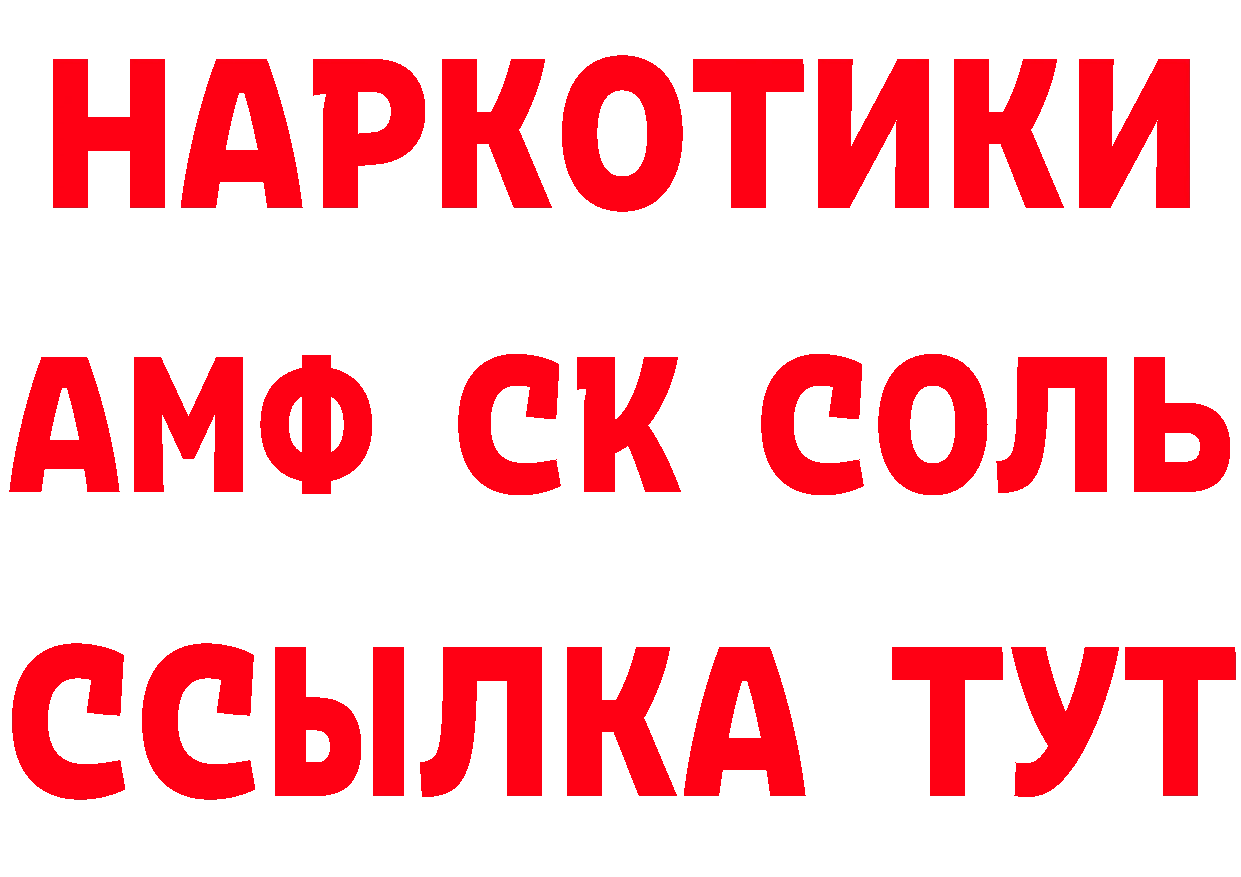 НАРКОТИКИ

АМФ СК СОЛЬ

ССЫЛКА ТУТ